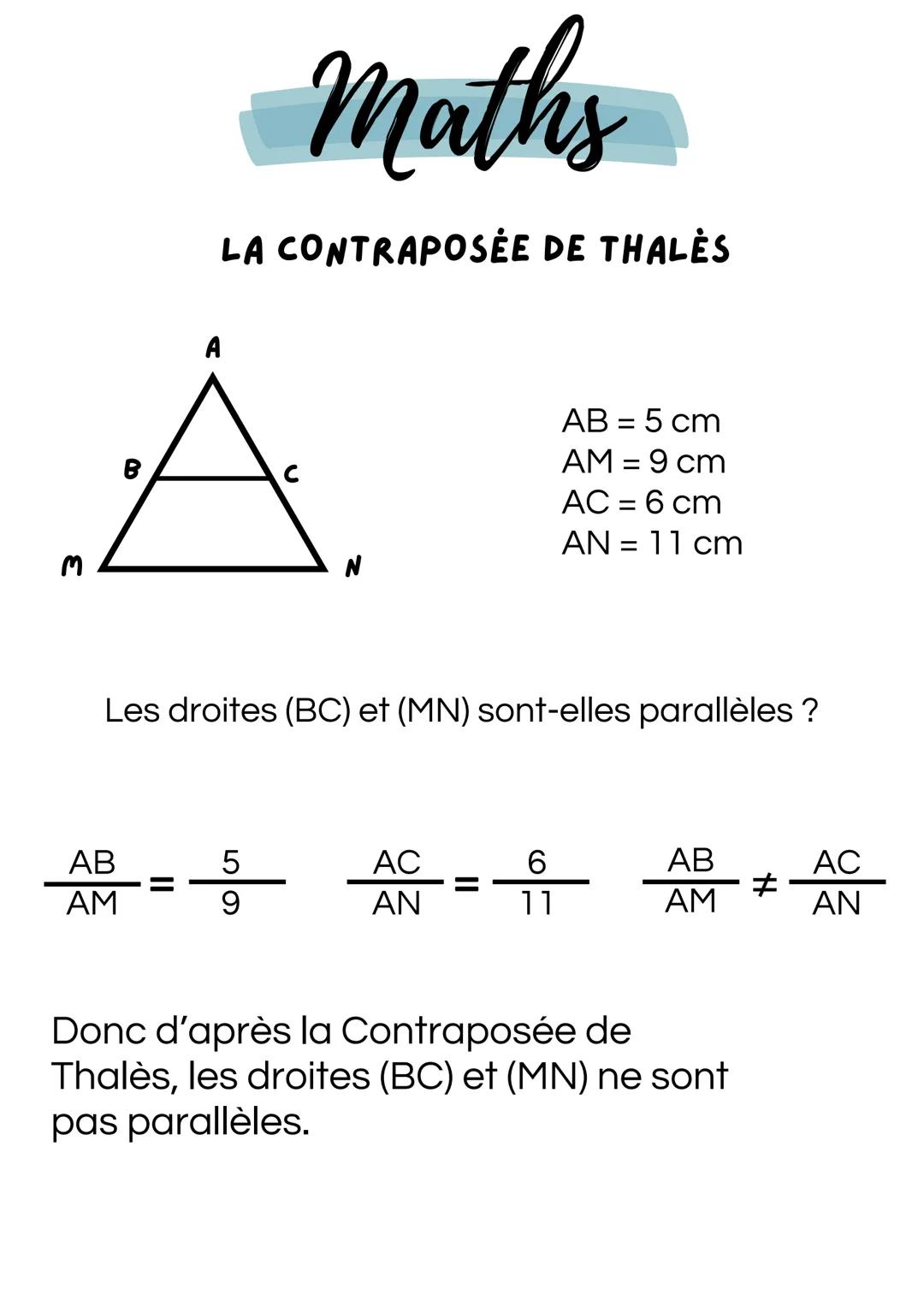 Maths

LA CONTRAPOSÉE DE THALÈS

A
B
C
M
N

AB = 5 cm
AM = 9 cm
AC = 6 cm
AN = 11 cm

Les droites (BC) et (MN) sont-elles parallèles ?

$\frac{AB}{AM} = \frac{5}{9}$ $\frac{AC}{AN} = \frac{6}{11}$ $\frac{AB}{AM} \neq \frac{AC}{AN}$

Donc d'après la Contraposée de Thalès, les droites (BC) et (MN) ne sont pas parallèles.